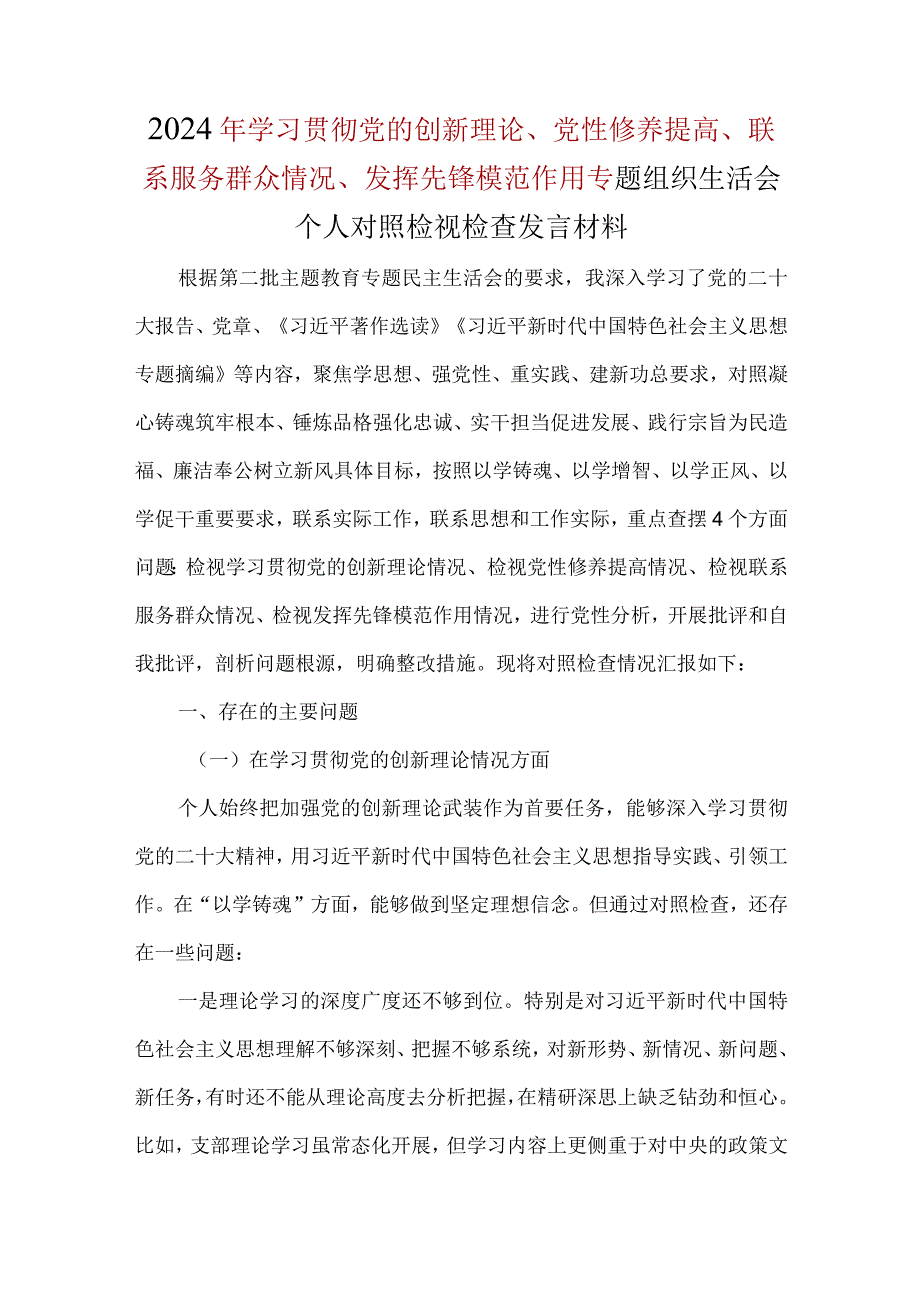 2024年学习贯彻党的创新理论、党性修养提高、联系服务群众情况、发挥先锋模范作用专题组织生活会个人对照检视检查发言材料

根据第二批主题教育专题民主生活会的要求，我深入学习了党的二十大报告、党章、《习近平著作选读》《习近平新时代中国特色社会主义思想专题摘编》等内容，聚焦学思想、强党性、重实践、建新功总要求，对照凝心铸魂筑牢根本、锤炼品格强化忠诚、实干担当促进发展、践行宗旨为民造福、廉洁奉公树立新风具体目标，按照以学铸魂、以学增智、以学正风、以学促干重要要求，联系实际工作，联系思想和工作实际，重点查摆4个方面问题 检视学习贯彻党的创新理论情况、检视党性修养提高情况、检视联系服务群众情况、检视发挥先锋模范作用情况，进行党性分析，开展批评和自我批评，剖析问题根源，明确整改措施。现将对照检查情况汇报如下：

一、存在的主要问题

（一）在学习贯彻党的创新理论情况方面

个人始终把加强党的创新理论武装作为首要任务，能够深入学习贯彻党的二十大精神，用习近平新时代中国特色社会主义思想指导实践、引领工作。在“以学铸魂”方面，能够做到坚定理想信念。但通过对照检查，还存在一些问题：

一是理论学习的深度广度还不够到位。特别是对习近平新时代中国特色社会主义思想理解不够深刻、把握不够系统，对新形势、新情况、新问题、新任务，有时还不能从理论高度去分析把握，在精研深思上缺乏钻劲和恒心。比如，支部理论学习虽常态化开展，但学习内容上更侧重于对中央的政策文